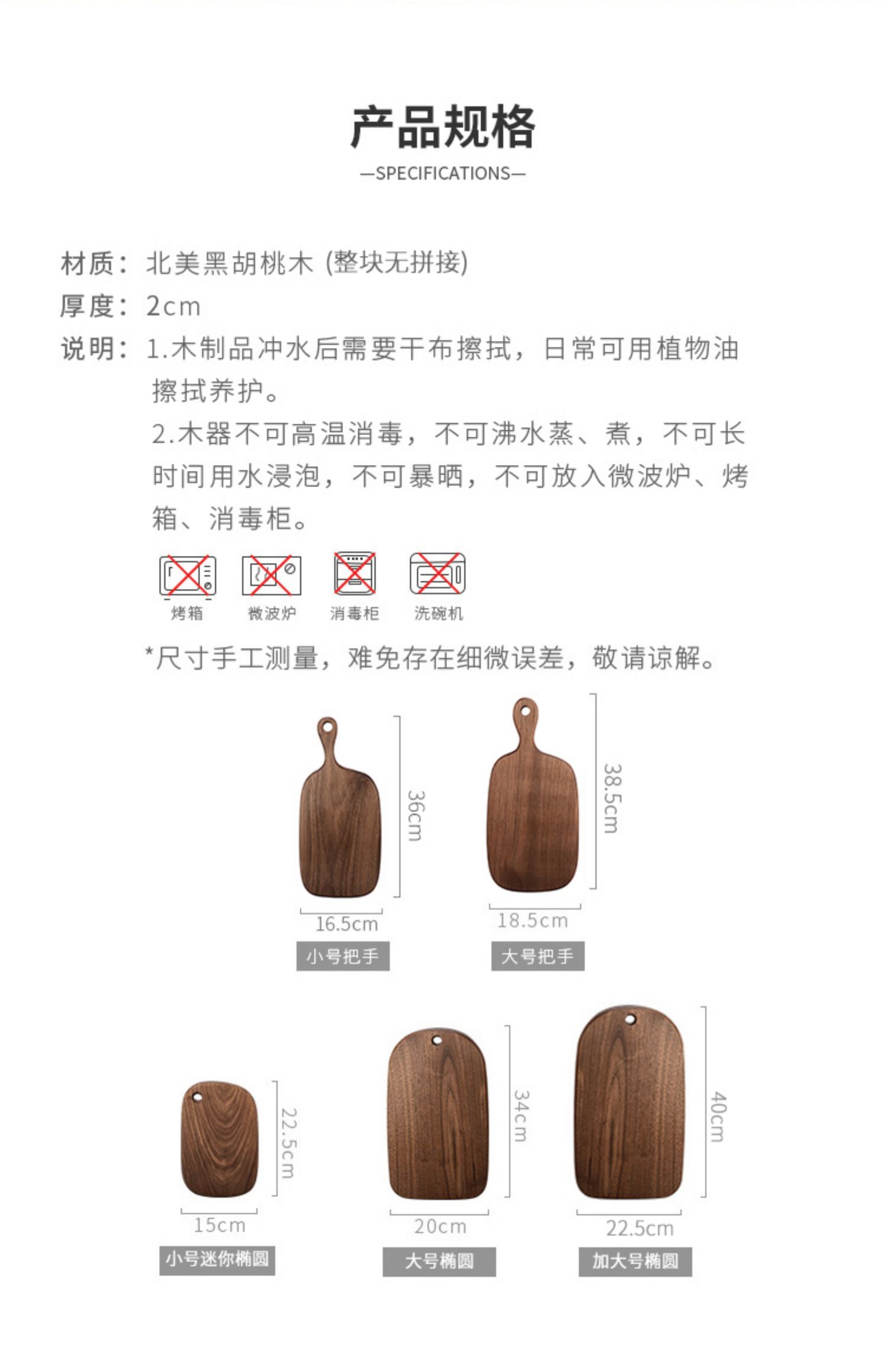 产品规格

—SPECIFICATIONS—

材质：北美黑胡桃木 (整块无拼接)
厚度：2cm
说明：1.木制品冲水后需要干布擦拭，日常可用植物油擦拭养护。
2.木器不可高温消毒，不可沸水蒸、煮，不可长时间用水浸泡，不可暴晒，不可放入微波炉、烤箱、消毒柜。

烤箱 微波炉 消毒柜 洗碗机

*尺寸手工测量，难免存在细微误差，敬请谅解。

36cm
16.5cm
小号把手

38.5cm
18.5cm
大号把手

22.5cm
15cm
小号迷你椭圆

34cm
20cm
大号椭圆

40cm
22.5cm
加大号椭圆